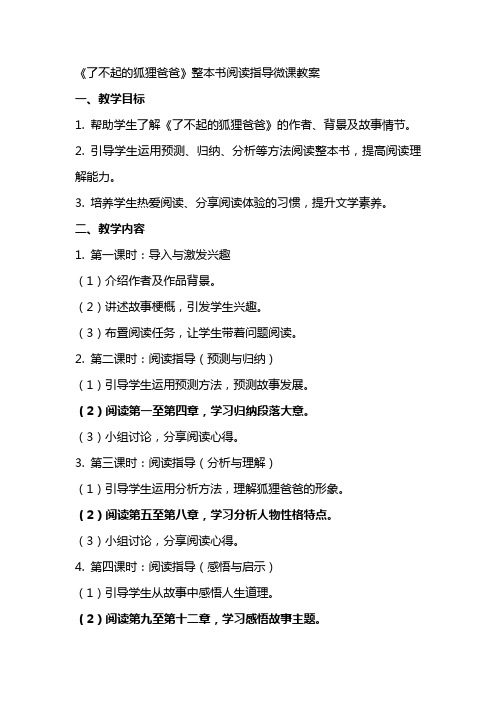 《了不起的狐狸爸爸》整本书阅读指导微课教案

一、教学目标

1. 帮助学生了解《了不起的狐狸爸爸》的作者、背景及故事情节。

2. 引导学生运用预测、归纳、分析等方法阅读整本书，提高阅读理解能力。

3. 培养学生热爱阅读、分享阅读体验的习惯，提升文学素养。

二、教学内容

1. 第一课时：导入与激发兴趣

（1）介绍作者及作品背景。

（2）讲述故事梗概，引发学生兴趣。

（3）布置阅读任务，让学生带着问题阅读。

2. 第二课时：阅读指导（预测与归纳）

（1）引导学生运用预测方法，预测故事发展。

（2）阅读第一至第四章，学习归纳段落大意。

（3）小组讨论，分享阅读心得。

3. 第三课时：阅读指导（分析与理解）

（1）引导学生运用分析方法，理解狐狸爸爸的形象。

（2）阅读第五至第八章，学习分析人物性格特点。

（3）小组讨论，分享阅读心得。

4. 第四课时：阅读指导（感悟与启示）

（1）引导学生从故事中感悟人生道理。

（2）阅读第九至第十二章，学习感悟故事主题。